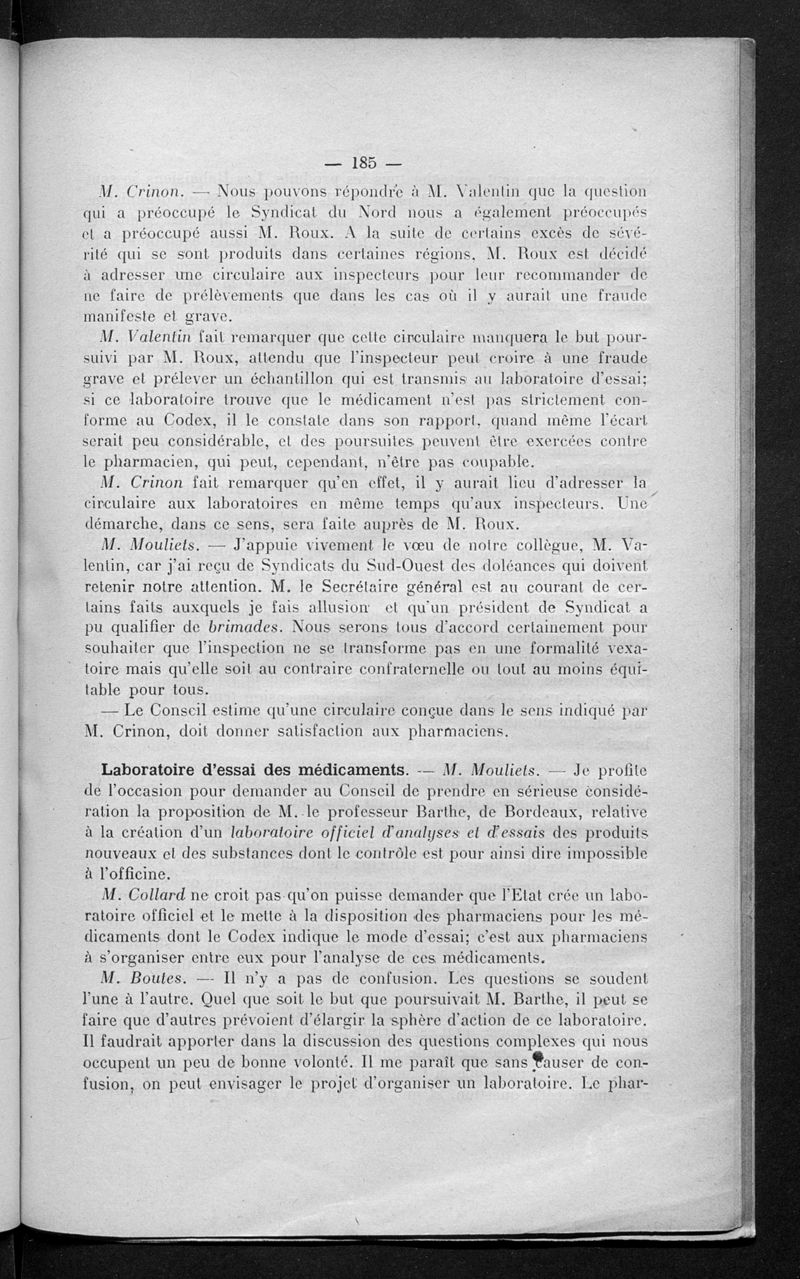 — 185 —

M. Crinon. — Nous pouvons répondre à M. Valentin que la question qui a préoccupé le Syndicat du Nord nous a également préoccupés et a préoccupé aussi M. Roux. A la suite de certains excès de sévérité qui se sont produits dans certaines régions, M. Roux est décidé à adresser une circulaire aux inspecteurs pour leur recommander de ne faire de prélèvements que dans les cas où il y aurait une fraude manifeste et grave.

M. Valentin fait remarquer que cette circulaire manquera le but poursuivi par M. Roux, attendu que l'inspecteur peut croire à une fraude grave et prélever un échantillon qui est transmis au laboratoire d'essai; si ce laboratoire trouve que le médicament n'est pas strictement conforme au Codex, il le constate dans son rapport, quand même l'écart serait peu considérable, et des poursuites peuvent être exercées contre le pharmacien, qui peut, cependant, n'être pas coupable.

M. Crinon fait remarquer qu'en effet, il y aurait lieu d'adresser la circulaire aux laboratoires en même temps qu'aux inspecteurs. Une démarche, dans ce sens, sera faite auprès de M. Roux.

M. Mouliets. — J'appuie vivement le vœu de notre collègue, M. Valentin, car j'ai reçu de Syndicats du Sud-Ouest des doléances qui doivent retenir notre attention. M. le Secrétaire général est au courant de certains faits auxquels je fais allusion et qu'un président de Syndicat a pu qualifier de brimades. Nous serons tous d'accord certainement pour souhaiter que l'inspection ne se transforme pas en une formalité vexatoire mais qu'elle soit au contraire confraternelle ou tout au moins équitable pour tous.

— Le Conseil estime qu'une circulaire conçue dans le sens indiqué par M. Crinon, doit donner satisfaction aux pharmaciens.

Laboratoire d'essai des médicaments. — M. Mouliets. — Je profite de l'occasion pour demander au Conseil de prendre en sérieuse considération la proposition de M. le professeur Barthe, de Bordeaux, relative à la création d'un laboratoire officiel d'analyses et d'essais des produits nouveaux et des substances dont le contrôle est pour ainsi dire impossible à l'officine.

M. Collard ne croit pas qu'on puisse demander que l'Etat crée un laboratoire officiel et le mette à la disposition des pharmaciens pour les médicaments dont le Codex indique le mode d'essai; c'est aux pharmaciens à s'organiser entre eux pour l'analyse de ces médicaments.

M. Boutes. — Il n'y a pas de confusion. Les questions se soudent l'une à l'autre. Quel que soit le but que poursuivait M. Barthe, il peut se faire que d'autres prévoient d'élargir la sphère d'action de ce laboratoire. Il faudrait apporter dans la discussion des questions complexes qui nous occupent un peu de bonne volonté. Il me paraît que sans causer de confusion, on peut envisager le projet d'organiser un laboratoire. Le phar-